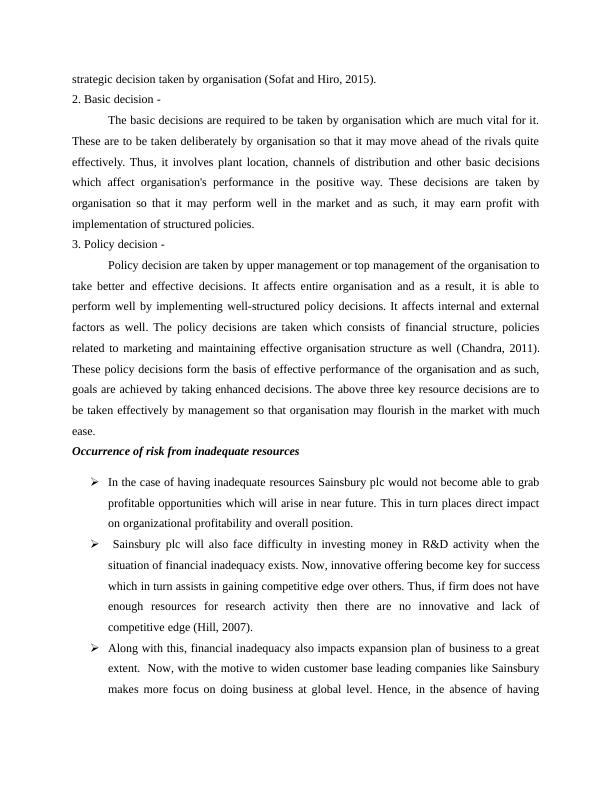 strategic decision taken by organisation (Sofat and Hiro, 2015).
2. Basic decision -

The basic decisions are required to be taken by organisation which are much vital for it. These are to be taken deliberately by organisation so that it may move ahead of the rivals quite effectively. Thus, it involves plant location, channels of distribution and other basic decisions which affect organisation's performance in the positive way. These decisions are taken by organisation so that it may perform well in the market and as such, it may earn profit with implementation of structured policies.
3. Policy decision -

Policy decision are taken by upper management or top management of the organisation to take better and effective decisions. It affects entire organisation and as a result, it is able to perform well by implementing well-structured policy decisions. It affects internal and external factors as well. The policy decisions are taken which consists of financial structure, policies related to marketing and maintaining effective organisation structure as well (Chandra, 2011). These policy decisions form the basis of effective performance of the organisation and as such, goals are achieved by taking enhanced decisions. The above three key resource decisions are to be taken effectively by management so that organisation may flourish in the market with much ease.

Occurrence of risk from inadequate resources

➢ In the case of having inadequate resources Sainsbury plc would not become able to grab profitable opportunities which will arise in near future. This in turn places direct impact on organizational profitability and overall position.
➢ Sainsbury plc will also face difficulty in investing money in R&D activity when the situation of financial inadequacy exists. Now, innovative offering become key for success which in turn assists in gaining competitive edge over others. Thus, if firm does not have enough resources for research activity then there are no innovative and lack of competitive edge (Hill, 2007).
➢ Along with this, financial inadequacy also impacts expansion plan of business to a great extent. Now, with the motive to widen customer base leading companies like Sainsbury makes more focus on doing business at global level. Hence, in the absence of having